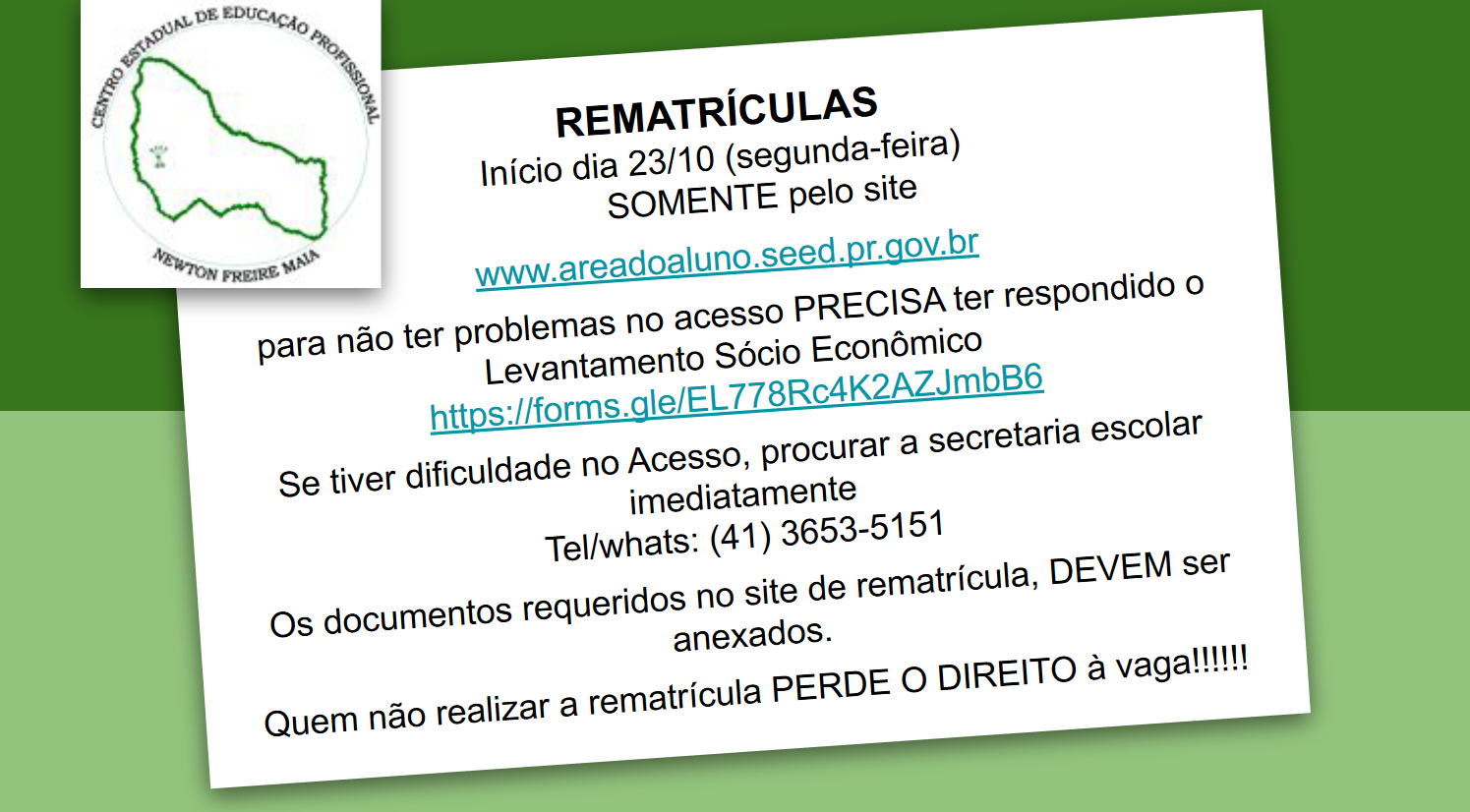 CENTRO ESTADUAL DE EDUCAÇÃO PROFISSIONAL
NEWTON FREIRE MAIA

REMATRÍCULAS
Início dia 23/10 (segunda-feira)
SOMENTE pelo site

www.areadoaluno.seed.pr.gov.br

para não ter problemas no acesso PRECISA ter respondido o Levantamento Sócio Econômico
https://forms.gle/EL778Rc4K2AZJmbB6

Se tiver dificuldade no Acesso, procurar a secretaria escolar imediatamente
Tel/whats: (41) 3653-5151

Os documentos requeridos no site de rematrícula, DEVEM ser anexados.

Quem não realizar a rematrícula PERDE O DIREITO à vaga!!!!!!